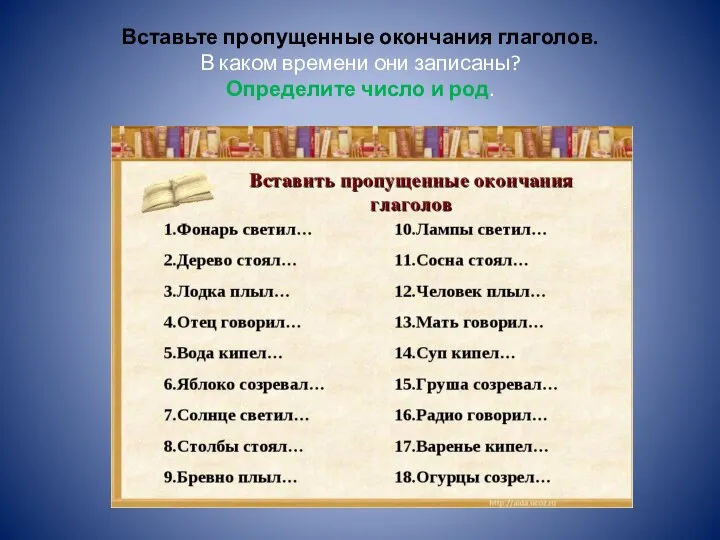 Вставьте пропущенные окончания глаголов.
В каком времени они записаны?
Определите число и род.

Вставить пропущенные окончания глаголов

1.Фонарь светил…
2.Дерево стоял…
3.Лодка плыл…
4.Отец говорил…
5.Вода кипел…
6.Яблоко созревал…
7.Солнце светил…
8.Столбы стоял…
9.Бревно плыл…

10.Лампы светил…
11.Сосна стоял…
12.Человек плыл…
13.Мать говорил…
14.Суп кипел…
15.Груша созревал…
16.Радио говорил…
17.Варенье кипел…
18.Огурцы созрел…

http://aida.ucoz.ru